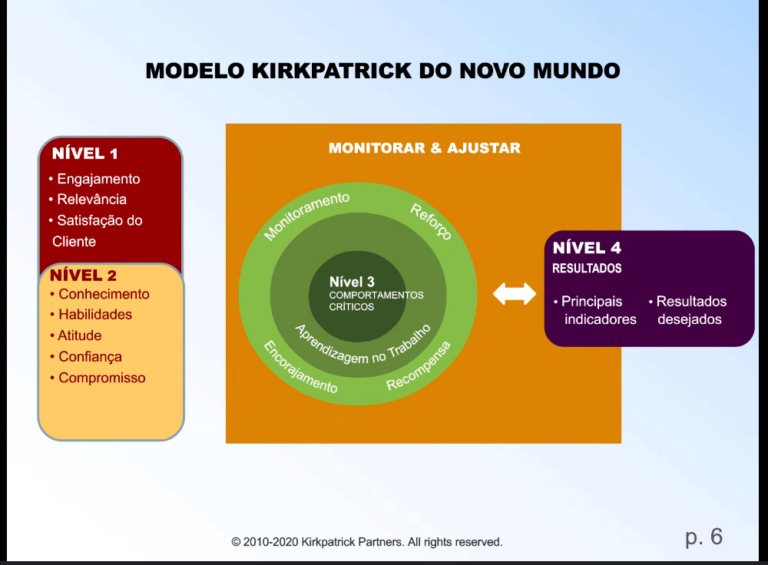 MODELO KIRKPATRICK DO NOVO MUNDO

NÍVEL 1
• Engajamento
• Relevância
• Satisfação do Cliente

NÍVEL 2
• Conhecimento
• Habilidades
• Atitude
• Confiança
• Compromisso

MONITORAR & AJUSTAR

Monitoramento
Reforço
Nível 3
COMPORTAMENTOS CRÍTICOS
Aprendizagem no Trabalho
Encorajamento
Recompensa

NÍVEL 4
RESULTADOS
• Principais indicadores
• Resultados desejados

© 2010-2020 Kirkpatrick Partners. All rights reserved.

p. 6